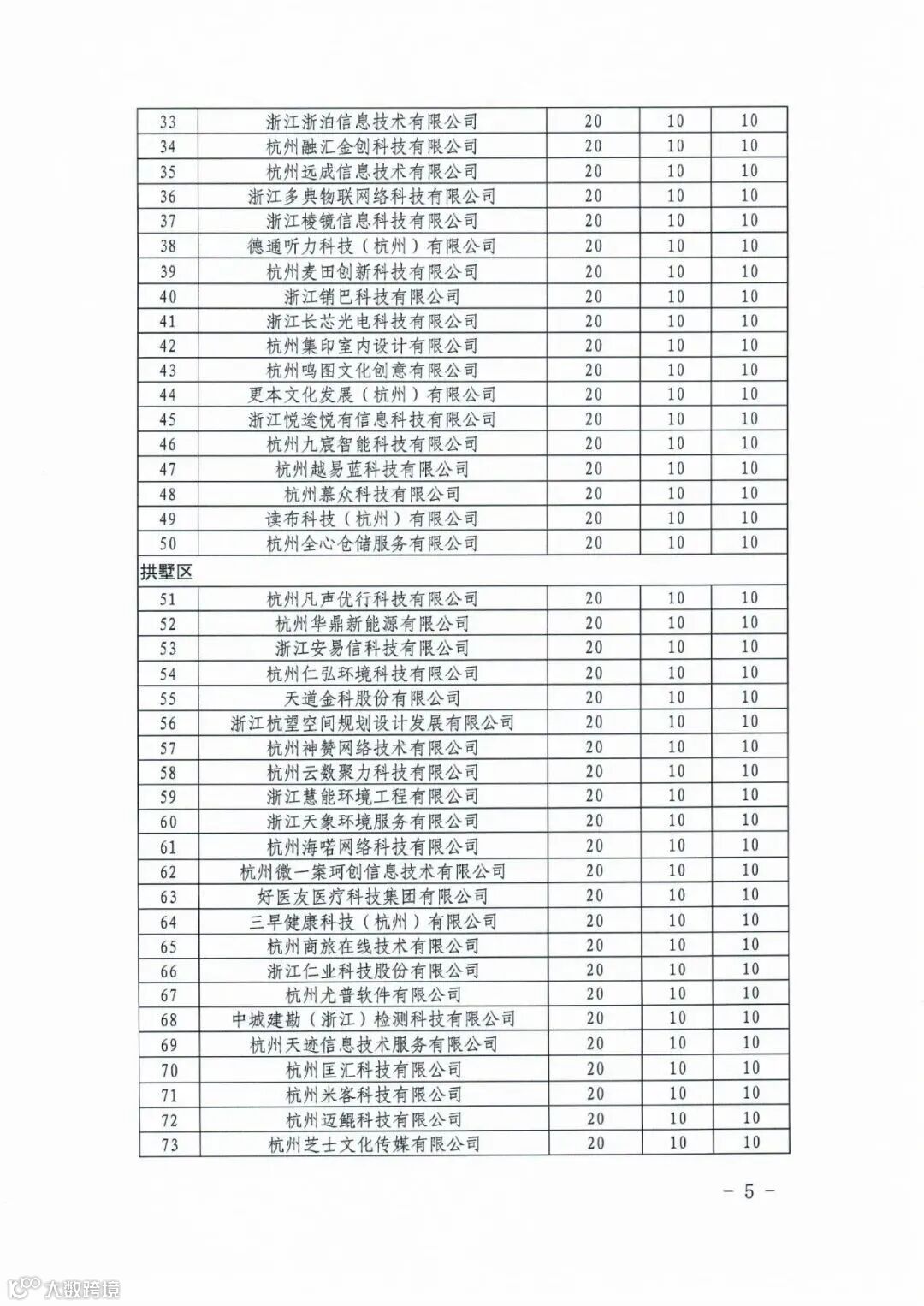 | 33 | 浙江浙泊信息技术有限公司 | 20 | 10 | 10 |
|---|---|---|---|---|
| 34 | 杭州融汇金创科技有限公司 | 20 | 10 | 10 |
| 35 | 杭州远成信息技术有限公司 | 20 | 10 | 10 |
| 36 | 浙江多典物联网络科技有限公司 | 20 | 10 | 10 |
| 37 | 浙江棱镜信息科技有限公司 | 20 | 10 | 10 |
| 38 | 德通听力科技（杭州）有限公司 | 20 | 10 | 10 |
| 39 | 杭州麦田创新科技有限公司 | 20 | 10 | 10 |
| 40 | 浙江销巴科技有限公司 | 20 | 10 | 10 |
| 41 | 浙江长芯光电科技有限公司 | 20 | 10 | 10 |
| 42 | 杭州集印室内设计有限公司 | 20 | 10 | 10 |
| 43 | 杭州鸣图文化创意有限公司 | 20 | 10 | 10 |
| 44 | 更本文化发展（杭州）有限公司 | 20 | 10 | 10 |
| 45 | 浙江悦途悦有信息科技有限公司 | 20 | 10 | 10 |
| 46 | 杭州九宸智能科技有限公司 | 20 | 10 | 10 |
| 47 | 杭州越易蓝科技有限公司 | 20 | 10 | 10 |
| 48 | 杭州慕众科技有限公司 | 20 | 10 | 10 |
| 49 | 读布科技（杭州）有限公司 | 20 | 10 | 10 |
| 50 | 杭州全心仓储服务有限公司 | 20 | 10 | 10 |
| 拱墅区 | | | | |
| 51 | 杭州凡声优行科技有限公司 | 20 | 10 | 10 |
| 52 | 杭州华鼎新能源有限公司 | 20 | 10 | 10 |
| 53 | 浙江安易信科技有限公司 | 20 | 10 | 10 |
| 54 | 杭州仁弘环境科技有限公司 | 20 | 10 | 10 |
| 55 | 天道金科股份有限公司 | 20 | 10 | 10 |
| 56 | 浙江杭望空间规划设计发展有限公司 | 20 | 10 | 10 |
| 57 | 杭州神赞网络技术有限公司 | 20 | 10 | 10 |
| 58 | 杭州云数聚力科技有限公司 | 20 | 10 | 10 |
| 59 | 浙江慧能环境工程有限公司 | 20 | 10 | 10 |
| 60 | 浙江天象环境服务有限公司 | 20 | 10 | 10 |
| 61 | 杭州海喏网络科技有限公司 | 20 | 10 | 10 |
| 62 | 杭州微一案珂创信息技术有限公司 | 20 | 10 | 10 |
| 63 | 好医友医疗科技集团有限公司 | 20 | 10 | 10 |
| 64 | 三早健康科技（杭州）有限公司 | 20 | 10 | 10 |
| 65 | 杭州商旅在线技术有限公司 | 20 | 10 | 10 |
| 66 | 浙江仁业科技股份有限公司 | 20 | 10 | 10 |
| 67 | 杭州尤普软件有限公司 | 20 | 10 | 10 |
| 68 | 中城建勘（浙江）检测科技有限公司 | 20 | 10 | 10 |
| 69 | 杭州天迹信息技术服务有限公司 | 20 | 10 | 10 |
| 70 | 杭州匡汇科技有限公司 | 20 | 10 | 10 |
| 71 | 杭州米客科技有限公司 | 20 | 10 | 10 |
| 72 | 杭州迈鲲科技有限公司 | 20 | 10 | 10 |
| 73 | 杭州芝士文化传媒有限公司 | 20 | 10 | 10 |

— 5 —

大数跨境